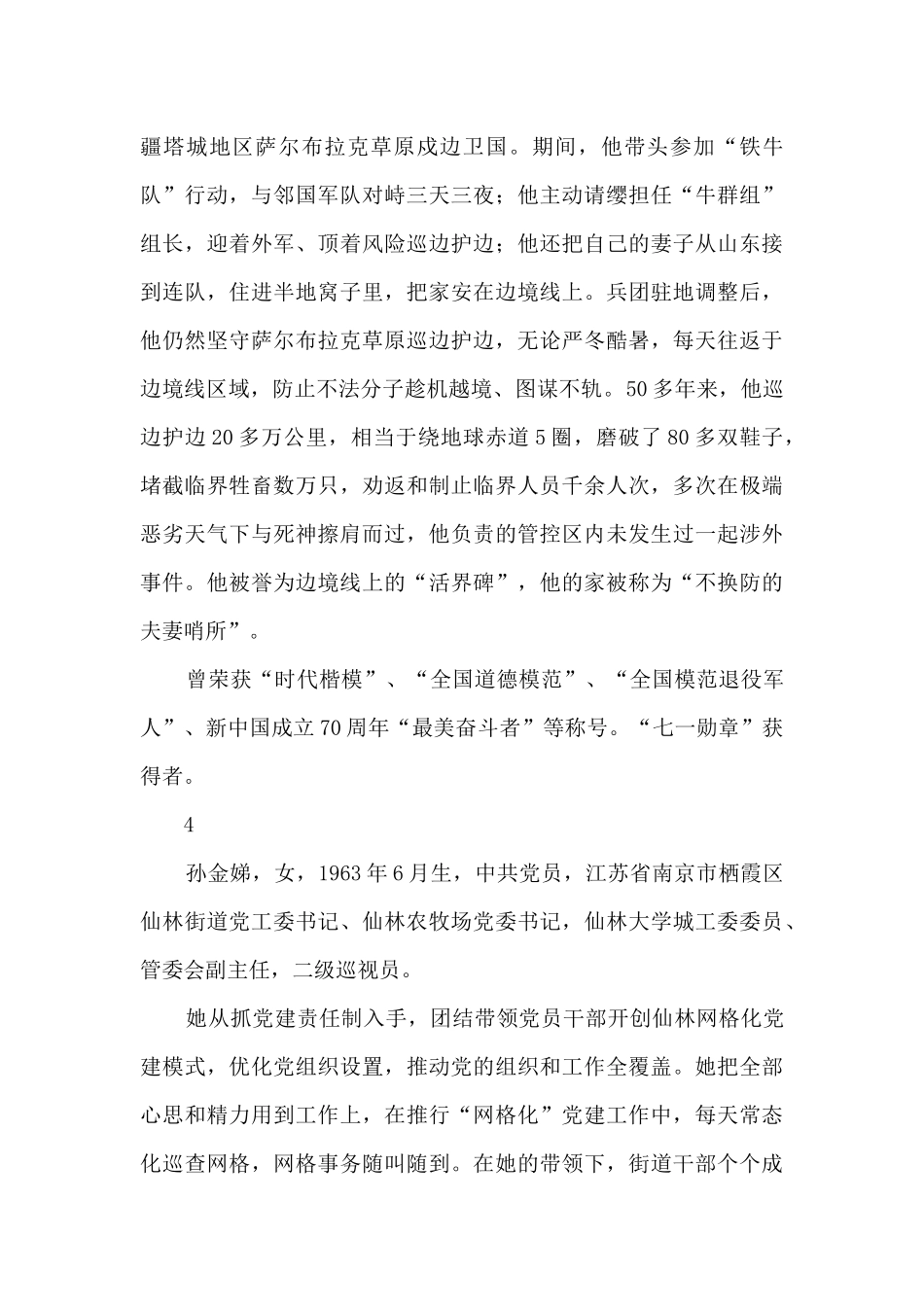 疆塔城地区萨尔布拉克草原戍边卫国。期间，他带头参加“铁牛队”行动，与邻国军队对峙三天三夜；他主动请缨担任“牛群组”组长，迎着外军、顶着风险巡边护边；他还把自己的妻子从山东接到连队，住进半地窝子里，把家安在边境线上。兵团驻地调整后，他仍然坚守萨尔布拉克草原巡边护边，无论严冬酷暑，每天往返于边境线区域，防止不法分子趁机越境、图谋不轨。50多年来，他巡边护边20多万公里，相当于绕地球赤道5圈，磨破了80多双鞋子，堵截临界牲畜数万只，劝返和制止临界人员千余人次，多次在极端恶劣天气下与死神擦肩而过，他负责的管控区内未发生过一起涉外事件。他被誉为边境线上的“活界碑”，他的家被称为“不换防的夫妻哨所”。

曾荣获“时代楷模”、“全国道德模范”、“全国模范退役军人”、新中国成立70周年“最美奋斗者”等称号。“七一勋章”获得者。

4

孙金娣，女，1963年6月生，中共党员，江苏省南京市栖霞区仙林街道党工委书记、仙林农牧场党委书记，仙林大学城工委委员、管委会副主任，二级巡视员。

她从抓党建责任制入手，团结带领党员干部开创仙林网格化党建模式，优化党组织设置，推动党的组织和工作全覆盖。她把全部心思和精力用到工作上，在推行“网格化”党建工作中，每天常态化巡查网格，网格事务随叫随到。在她的带领下，街道干部个个成